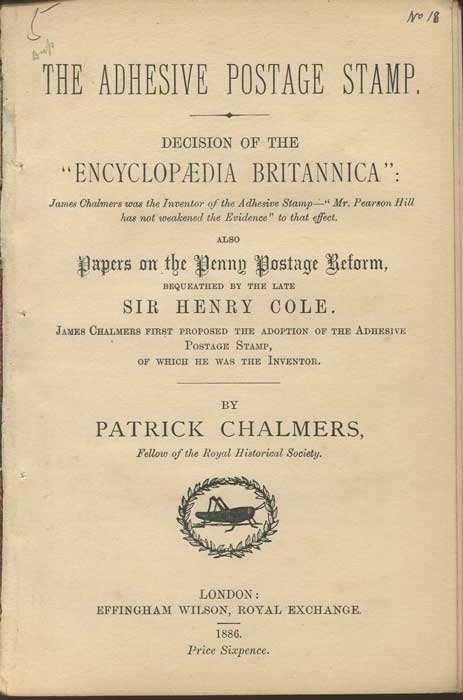 No 18

THE ADHESIVE POSTAGE STAMP.

DECISION OF THE

"ENCYCLOPÆDIA BRITANNICA":

James Chalmers was the Inventor of the Adhesive Stamp—"Mr. Pearson Hill has not weakened the Evidence" to that effect.

ALSO

Papers on the Penny Postage Reform,

BEQUEATHED BY THE LATE

SIR HENRY COLE.

JAMES CHALMERS FIRST PROPOSED THE ADOPTION OF THE ADHESIVE POSTAGE STAMP, OF WHICH HE WAS THE INVENTOR.

BY

PATRICK CHALMERS,

Fellow of the Royal Historical Society.

LONDON:
EFFINGHAM WILSON, ROYAL EXCHANGE.

1886.

Price Sixpence.